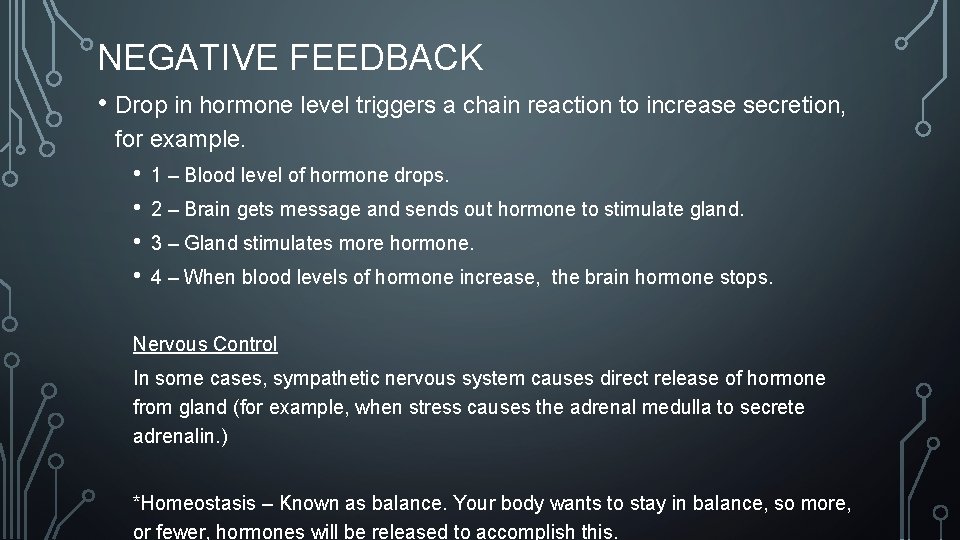 NEGATIVE FEEDBACK

• Drop in hormone level triggers a chain reaction to increase secretion, for example.

• 1 – Blood level of hormone drops.
• 2 – Brain gets message and sends out hormone to stimulate gland.
• 3 – Gland stimulates more hormone.
• 4 – When blood levels of hormone increase, the brain hormone stops.

Nervous Control

In some cases, sympathetic nervous system causes direct release of hormone from gland (for example, when stress causes the adrenal medulla to secrete adrenalin.)

*Homeostasis – Known as balance. Your body wants to stay in balance, so more, or fewer, hormones will be released to accomplish this.